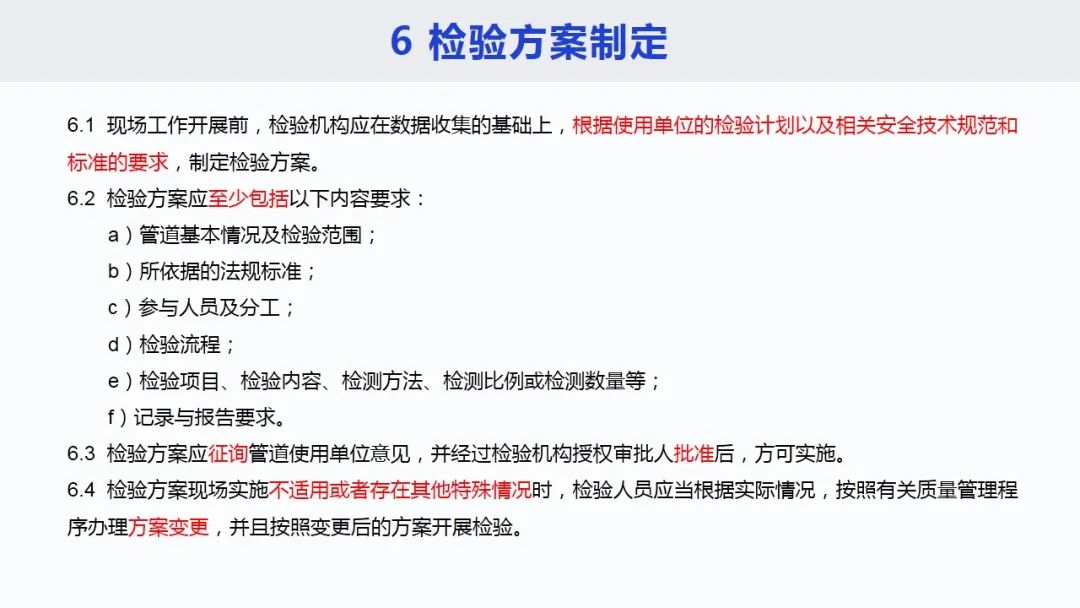 6 检验方案制定

6.1 现场工作开展前，检验机构应在数据收集的基础上，根据使用单位的检验计划以及相关安全技术规范和标准的要求，制定检验方案。

6.2 检验方案应至少包括以下内容要求：

a）管道基本情况及检验范围；

b）所依据的法规标准；

c）参与人员及分工；

d）检验流程；

e）检验项目、检验内容、检测方法、检测比例或检测数量等；

f）记录与报告要求。

6.3 检验方案应征询管道使用单位意见，并经过检验机构授权审批人批准后，方可实施。

6.4 检验方案现场实施不适用或者存在其他特殊情况时，检验人员应当根据实际情况，按照有关质量管理程序办理方案变更，并且按照变更后的方案开展检验。